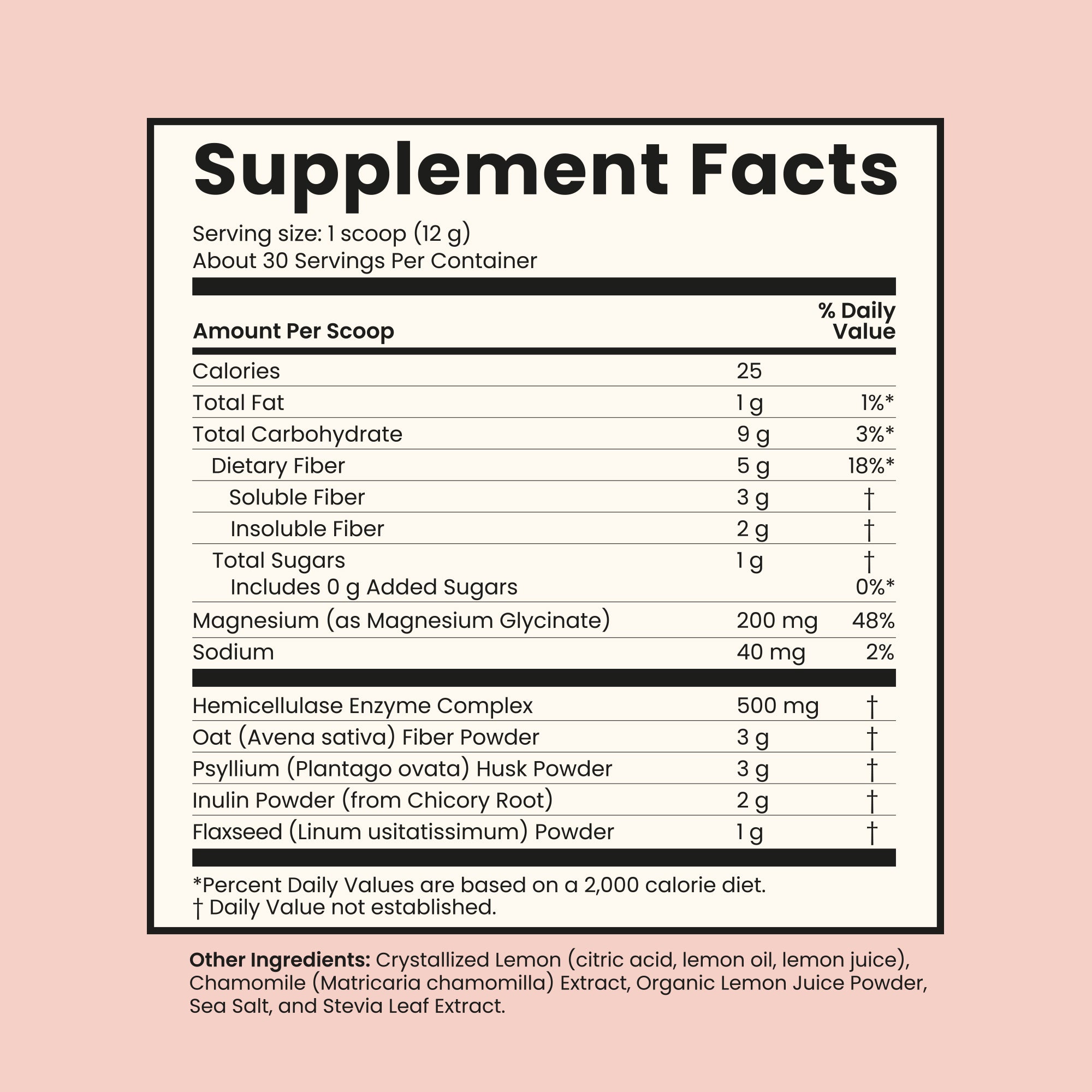 Supplement Facts

Serving size: 1 scoop (12 g)
About 30 Servings Per Container

| Amount Per Scoop | | % Daily Value |
|---|---|---|
| Calories | 25 | |
| Total Fat | 1 g | 1%* |
| Total Carbohydrate | 9 g | 3%* |
| Dietary Fiber | 5 g | 18%* |
| Soluble Fiber | 3 g | † |
| Insoluble Fiber | 2 g | † |
| Total Sugars | 1 g | † |
| Includes 0 g Added Sugars | | 0%* |
| Magnesium (as Magnesium Glycinate) | 200 mg | 48% |
| Sodium | 40 mg | 2% |
| Hemicellulase Enzyme Complex | 500 mg | † |
| Oat (Avena sativa) Fiber Powder | 3 g | † |
| Psyllium (Plantago ovata) Husk Powder | 3 g | † |
| Inulin Powder (from Chicory Root) | 2 g | † |
| Flaxseed (Linum usitatissimum) Powder | 1 g | † |

*Percent Daily Values are based on a 2,000 calorie diet.
† Daily Value not established.

Other Ingredients: Crystallized Lemon (citric acid, lemon oil, lemon juice), Chamomile (Matricaria chamomilla) Extract, Organic Lemon Juice Powder, Sea Salt, and Stevia Leaf Extract.